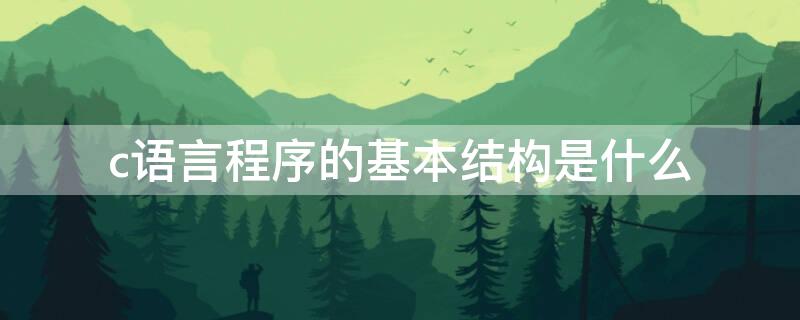 c语言程序的基本结构是什么